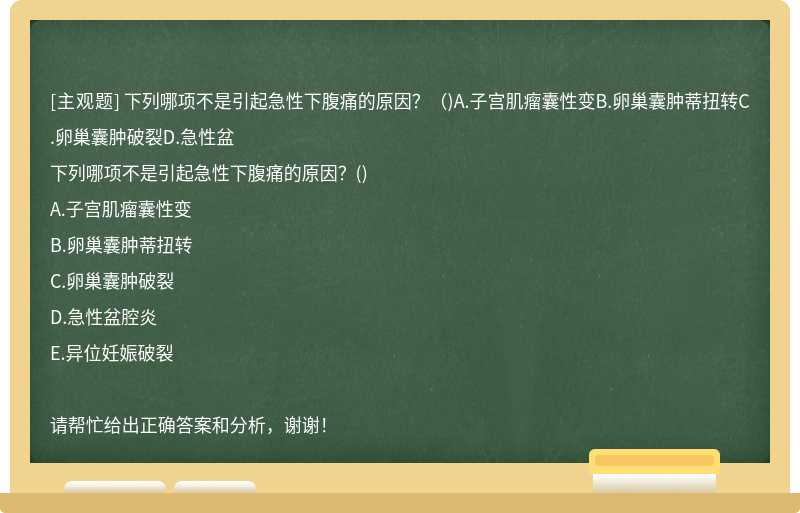 [主观题] 下列哪项不是引起急性下腹痛的原因？ ()A.子宫肌瘤囊性变B.卵巢囊肿蒂扭转C.卵巢囊肿破裂D.急性盆

下列哪项不是引起急性下腹痛的原因？()

A.子宫肌瘤囊性变

B.卵巢囊肿蒂扭转

C.卵巢囊肿破裂

D.急性盆腔炎

E.异位妊娠破裂

请帮忙给出正确答案和分析，谢谢！